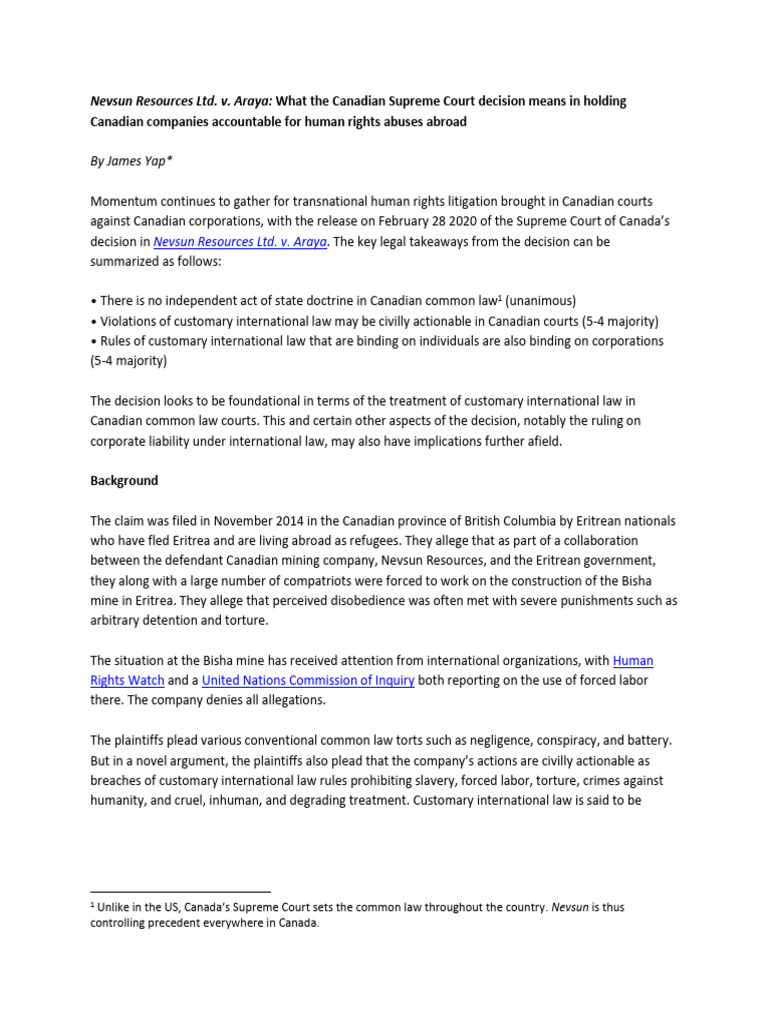 Nevsun Resources Ltd. v. Araya: What the Canadian Supreme Court decision means in holding Canadian companies accountable for human rights abuses abroad

By James Yap*

Momentum continues to gather for transnational human rights litigation brought in Canadian courts against Canadian corporations, with the release on February 28 2020 of the Supreme Court of Canada's decision in Nevsun Resources Ltd. v. Araya. The key legal takeaways from the decision can be summarized as follows:

• There is no independent act of state doctrine in Canadian common law$^{1}$ (unanimous)
• Violations of customary international law may be civilly actionable in Canadian courts (5-4 majority)
• Rules of customary international law that are binding on individuals are also binding on corporations (5-4 majority)

The decision looks to be foundational in terms of the treatment of customary international law in Canadian common law courts. This and certain other aspects of the decision, notably the ruling on corporate liability under international law, may also have implications further afield.

Background

The claim was filed in November 2014 in the Canadian province of British Columbia by Eritrean nationals who have fled Eritrea and are living abroad as refugees. They allege that as part of a collaboration between the defendant Canadian mining company, Nevsun Resources, and the Eritrean government, they along with a large number of compatriots were forced to work on the construction of the Bisha mine in Eritrea. They allege that perceived disobedience was often met with severe punishments such as arbitrary detention and torture.

The situation at the Bisha mine has received attention from international organizations, with Human Rights Watch and a United Nations Commission of Inquiry both reporting on the use of forced labor there. The company denies all allegations.

The plaintiffs plead various conventional common law torts such as negligence, conspiracy, and battery. But in a novel argument, the plaintiffs also plead that the company's actions are civilly actionable as breaches of customary international law rules prohibiting slavery, forced labor, torture, crimes against humanity, and cruel, inhuman, and degrading treatment. Customary international law is said to be

$^{1}$ Unlike in the US, Canada's Supreme Court sets the common law throughout the country. Nevsun is thus controlling precedent everywhere in Canada.